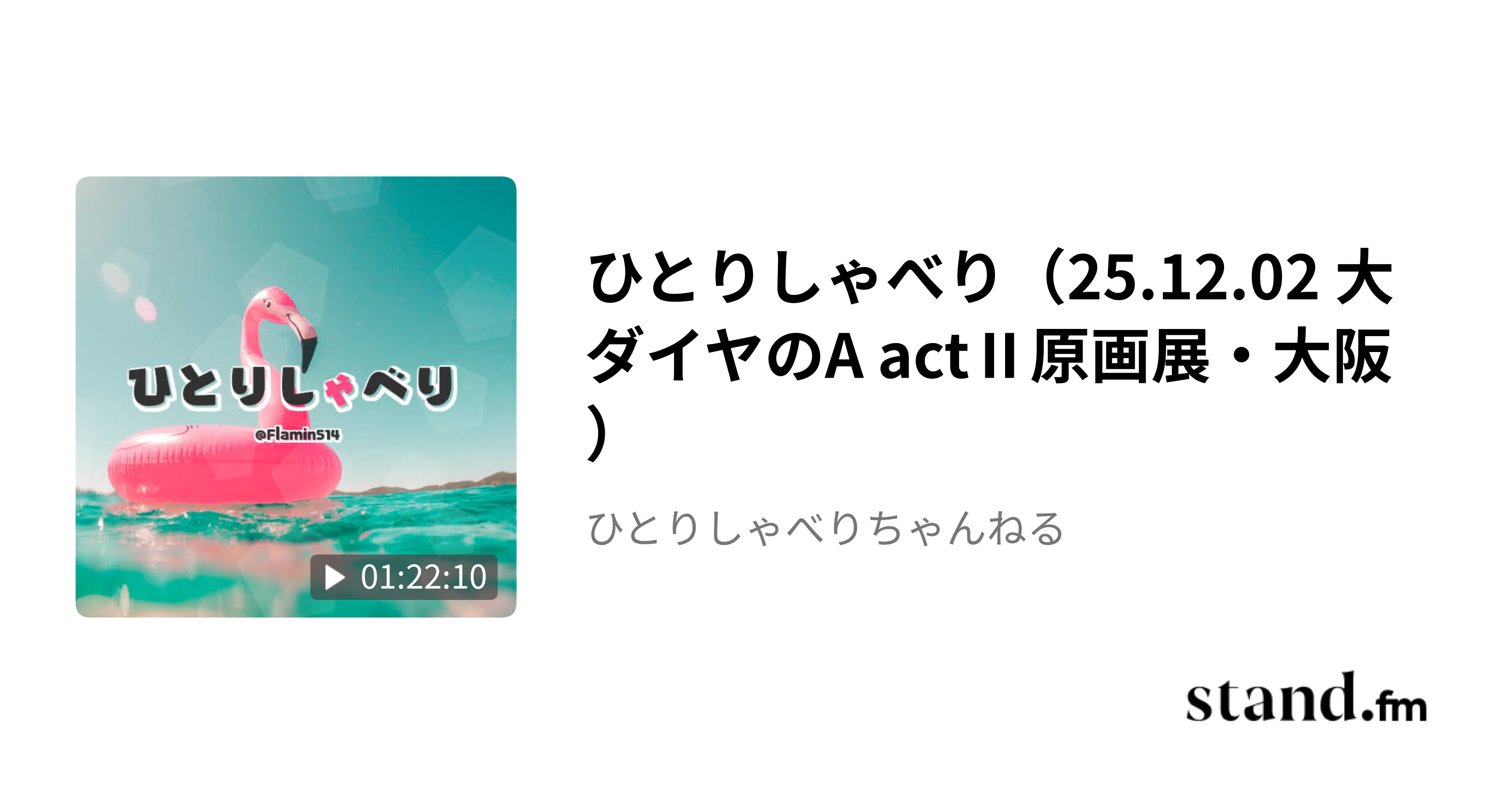 ひとりしゃべり

@Flamin514

01:22:10

ひとりしゃべり（25.12.02 大ダイヤのA act II 原画展・大阪）

ひとりしゃべりちゃんねる

stand.fm